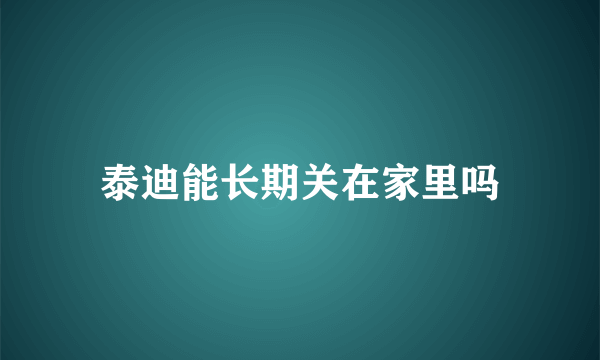 泰迪能长期关在家里吗